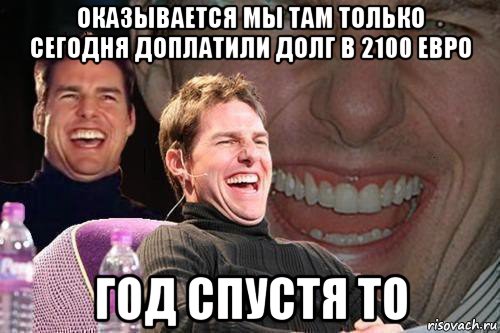 ОКАЗЫВАЕТСЯ МЫ ТАМ ТОЛЬКО СЕГОДНЯ ДОПЛАТИЛИ ДОЛГ В 2100 ЕВРО

ГОД СПУСТЯ ТО

risovach.ru